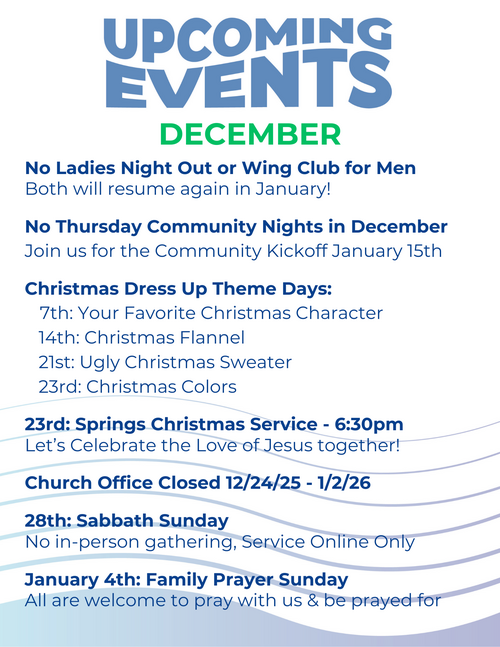 UPCOMING EVENTS

DECEMBER

No Ladies Night Out or Wing Club for Men
Both will resume again in January!

No Thursday Community Nights in December
Join us for the Community Kickoff January 15th

Christmas Dress Up Theme Days:
7th: Your Favorite Christmas Character
14th: Christmas Flannel
21st: Ugly Christmas Sweater
23rd: Christmas Colors

23rd: Springs Christmas Service - 6:30pm
Let's Celebrate the Love of Jesus together!

Church Office Closed 12/24/25 - 1/2/26

28th: Sabbath Sunday
No in-person gathering, Service Online Only

January 4th: Family Prayer Sunday
All are welcome to pray with us & be prayed for